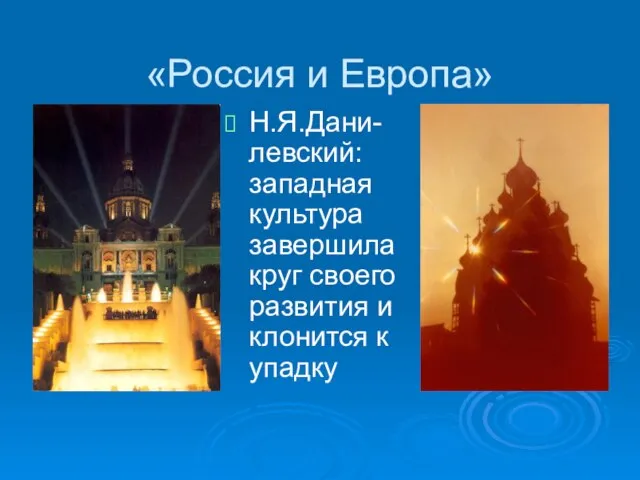 «Россия и Европа»

Н.Я.Данилевский: западная культура завершила круг своего развития и клонится к упадку